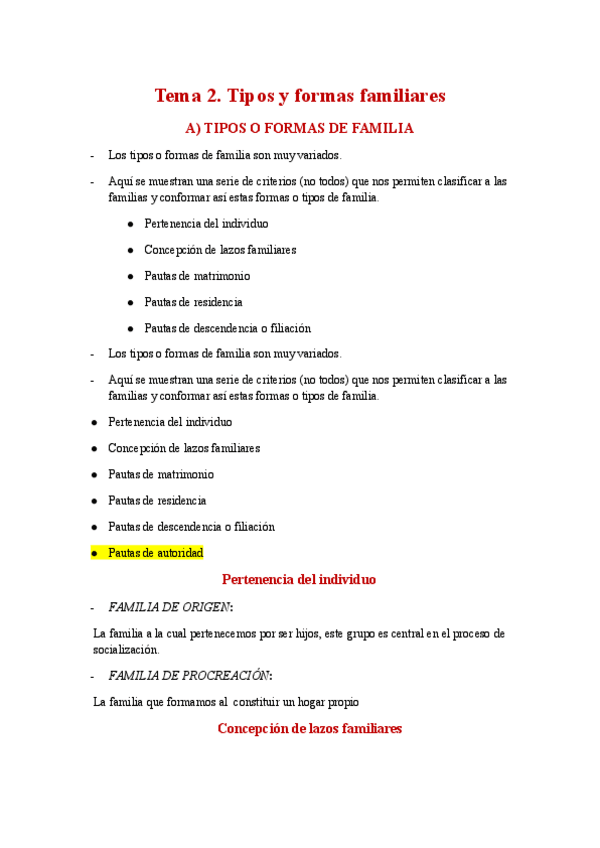 Tema 2. Tipos y formas familiares

A) TIPOS O FORMAS DE FAMILIA

- Los tipos o formas de familia son muy variados.

- Aquí se muestran una serie de criterios (no todos) que nos permiten clasificar a las familias y conformar así estas formas o tipos de familia.

● Pertenencia del individuo

● Concepción de lazos familiares

● Pautas de matrimonio

● Pautas de residencia

● Pautas de descendencia o filiación

- Los tipos o formas de familia son muy variados.

- Aquí se muestran una serie de criterios (no todos) que nos permiten clasificar a las familias y conformar así estas formas o tipos de familia.

● Pertenencia del individuo

● Concepción de lazos familiares

● Pautas de matrimonio

● Pautas de residencia

● Pautas de descendencia o filiación

● Pautas de autoridad

Pertenencia del individuo

- FAMILIA DE ORIGEN:

La familia a la cual pertenecemos por ser hijos, este grupo es central en el proceso de socialización.

- FAMILIA DE PROCREACIÓN:

La familia que formamos al constituir un hogar propio

Concepción de lazos familiares